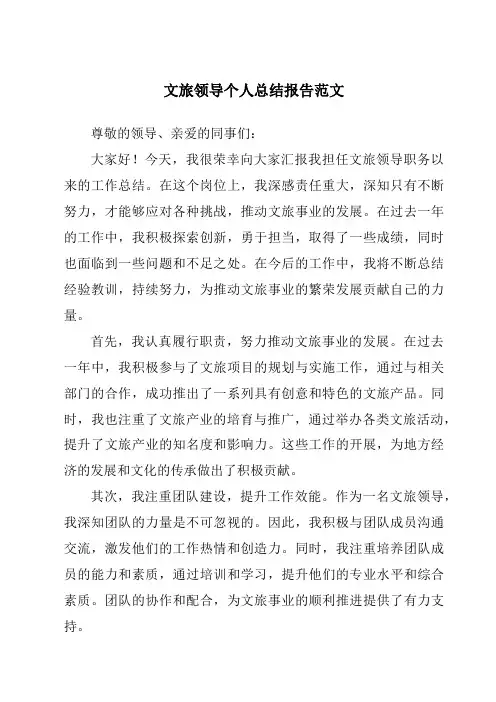 文旅领导个人总结报告范文

尊敬的领导、亲爱的同事们：

大家好！今天，我很荣幸向大家汇报我担任文旅领导职务以来的工作总结。在这个岗位上，我深感责任重大，深知只有不断努力，才能够应对各种挑战，推动文旅事业的发展。在过去一年的工作中，我积极探索创新，勇于担当，取得了一些成绩，同时也面临到一些问题和不足之处。在今后的工作中，我将不断总结经验教训，持续努力，为推动文旅事业的繁荣发展贡献自己的力量。

首先，我认真履行职责，努力推动文旅事业的发展。在过去一年中，我积极参与了文旅项目的规划与实施工作，通过与相关部门的合作，成功推出了一系列具有创意和特色的文旅产品。同时，我也注重了文旅产业的培育与推广，通过举办各类文旅活动，提升了文旅产业的知名度和影响力。这些工作的开展，为地方经济的发展和文化的传承做出了积极贡献。

其次，我注重团队建设，提升工作效能。作为一名文旅领导，我深知团队的力量是不可忽视的。因此，我积极与团队成员沟通交流，激发他们的工作热情和创造力。同时，我注重培养团队成员的能力和素质，通过培训和学习，提升他们的专业水平和综合素质。团队的协作和配合，为文旅事业的顺利推进提供了有力支持。